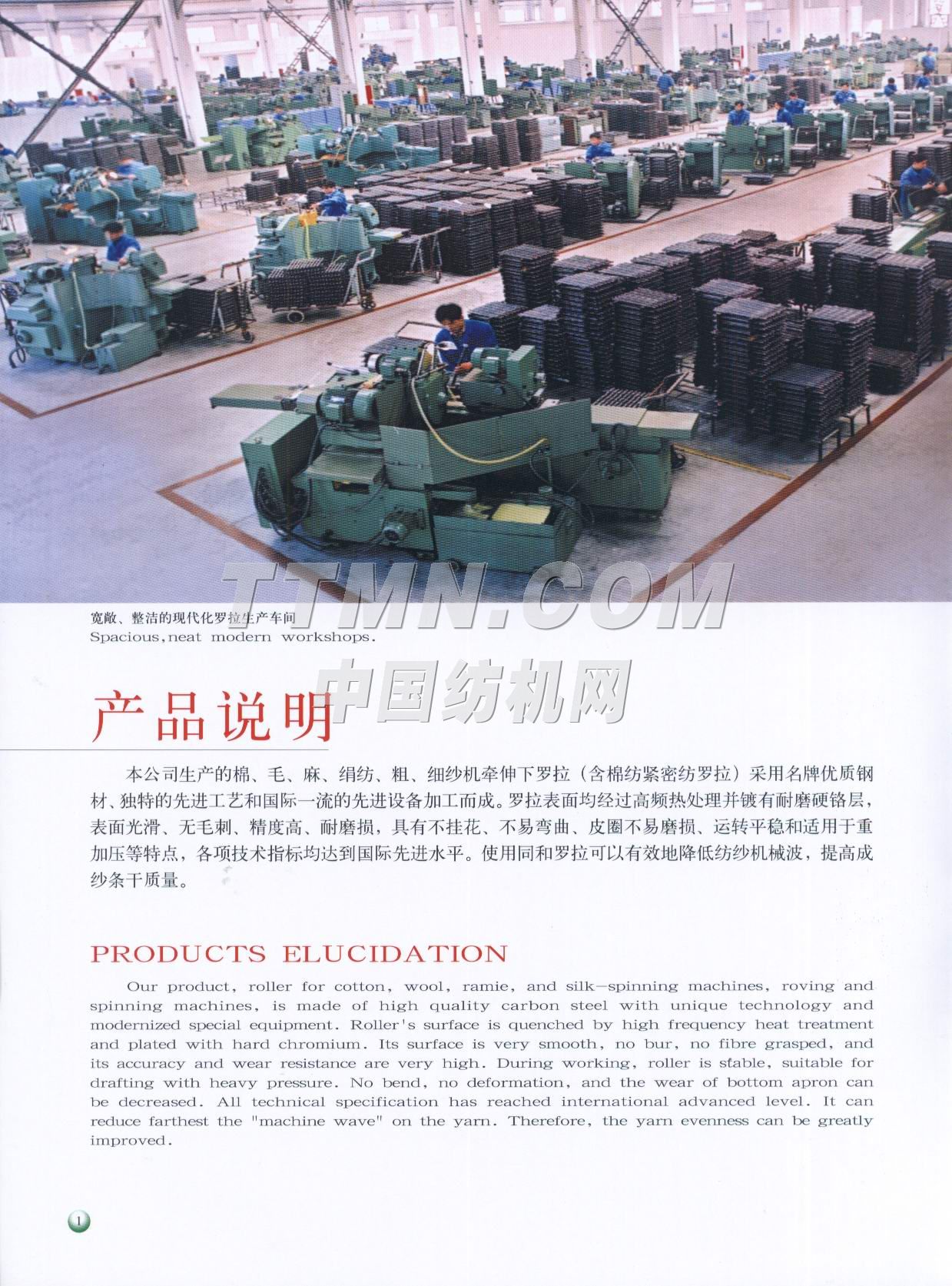 宽敞、整洁的现代化罗拉生产车间
Spacious,neat modern workshops.

产品说明

本公司生产的棉、毛、麻、绢纺、粗、细纱机牵伸下罗拉（含棉纺紧密纺罗拉）采用名牌优质钢材、独特的先进工艺和国际一流的先进设备加工而成。罗拉表面均经过高频热处理并镀有耐磨硬铬层，表面光滑、无毛刺、精度高、耐磨损，具有不挂花、不易弯曲、皮圈不易磨损、运转平稳和适用于重加压等特点，各项技术指标均达到国际先进水平。使用同和罗拉可以有效地降低纺纱机械波，提高成纱条干质量。

PRODUCTS ELUCIDATION

Our product, roller for cotton, wool, ramie, and silk-spinning machines, roving and spinning machines, is made of high quality carbon steel with unique technology and modernized special equipment. Roller's surface is quenched by high frequency heat treatment and plated with hard chromium. Its surface is very smooth, no bur, no fibre grasped, and its accuracy and wear resistance are very high. During working, roller is stable, suitable for drafting with heavy pressure. No bend, no deformation, and the wear of bottom apron can be decreased. All technical specification has reached international advanced level. It can reduce farthest the "machine wave" on the yarn. Therefore, the yarn evenness can be greatly improved.

1

TTMN.COM
中国纺机网